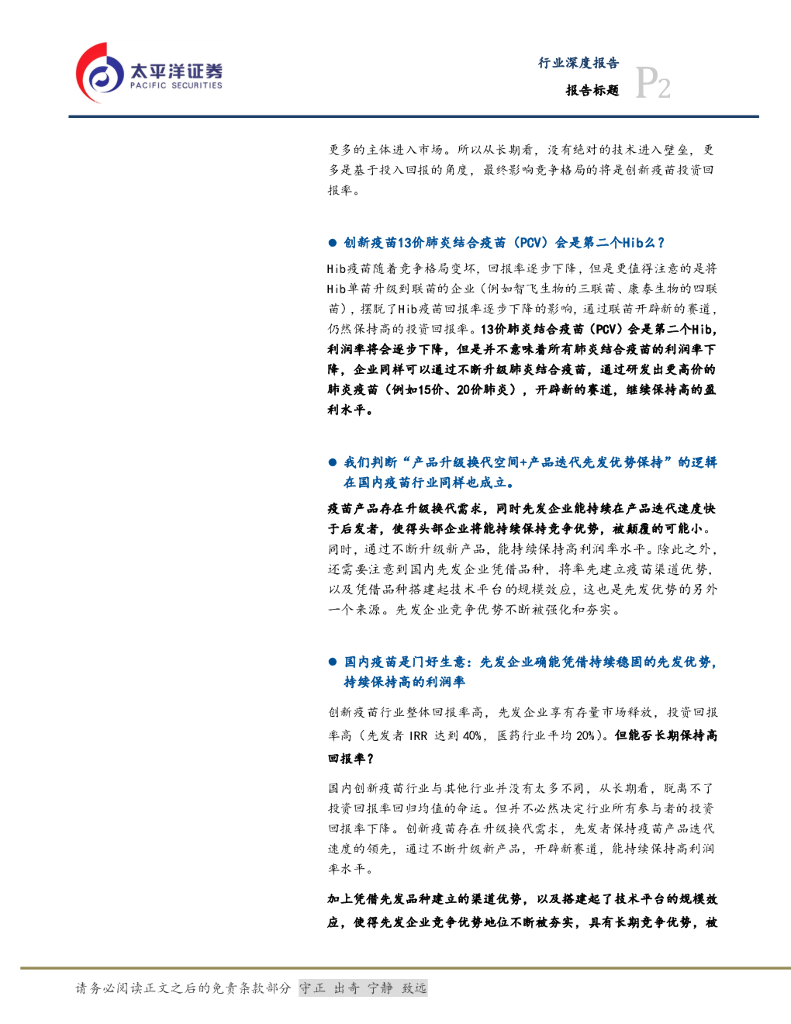 太平洋证券
PACIFIC SECURITIES

行业深度报告
报告标题 P2

更多的主体进入市场。所以从长期看，没有绝对的技术进入壁垒，更多是基于投入回报的角度，最终影响竞争格局的将是创新疫苗投资回报率。

● 创新疫苗13价肺炎结合疫苗（PCV）会是第二个Hib么？

Hib疫苗随着竞争格局变坏，回报率逐步下降，但是更值得注意的是将Hib单苗升级到联苗的企业（例如智飞生物的三联苗、康泰生物的四联苗），摆脱了Hib疫苗回报率逐步下降的影响，通过联苗开辟新的赛道，仍然保持高的投资回报率。13价肺炎结合疫苗（PCV）会是第二个Hib，利润率将会逐步下降，但是并不意味着所有肺炎结合疫苗的利润率下降，企业同样可以通过不断升级肺炎结合疫苗，通过研发出更高价的肺炎疫苗（例如15价、20价肺炎），开辟新的赛道，继续保持高的盈利水平。

● 我们判断“产品升级换代空间+产品迭代先发优势保持”的逻辑在国内疫苗行业同样也成立。

疫苗产品存在升级换代需求，同时先发企业能持续在产品迭代速度快于后发者，使得头部企业将能持续保持竞争优势，被颠覆的可能小。同时，通过不断升级新产品，能持续保持高利润率水平。除此之外，还需要注意到国内先发企业凭借品种，将率先建立疫苗渠道优势，以及凭借品种搭建起技术平台的规模效应，这也是先发优势的另外一个来源。先发企业竞争优势不断被强化和夯实。

● 国内疫苗是门好生意：先发企业确能凭借持续稳固的先发优势，持续保持高的利润率

创新疫苗行业整体回报率高，先发企业享有存量市场释放，投资回报率高（先发者 IRR 达到 40%，医药行业平均 20%）。但能否长期保持高回报率？

国内创新疫苗行业与其他行业并没有太多不同，从长期看，脱离不了投资回报率回归均值的命运。但并不必然决定行业所有参与者的投资回报率下降。创新疫苗存在升级换代需求，先发者保持疫苗产品迭代速度的领先，通过不断升级新产品，开辟新赛道，能持续保持高利润率水平。

加上凭借先发品种建立的渠道优势，以及搭建起了技术平台的规模效应，使得先发企业竞争优势地位不断被夯实，具有长期竞争优势，被

请务必阅读正文之后的免责条款部分 守正 出奇 宁静 致远